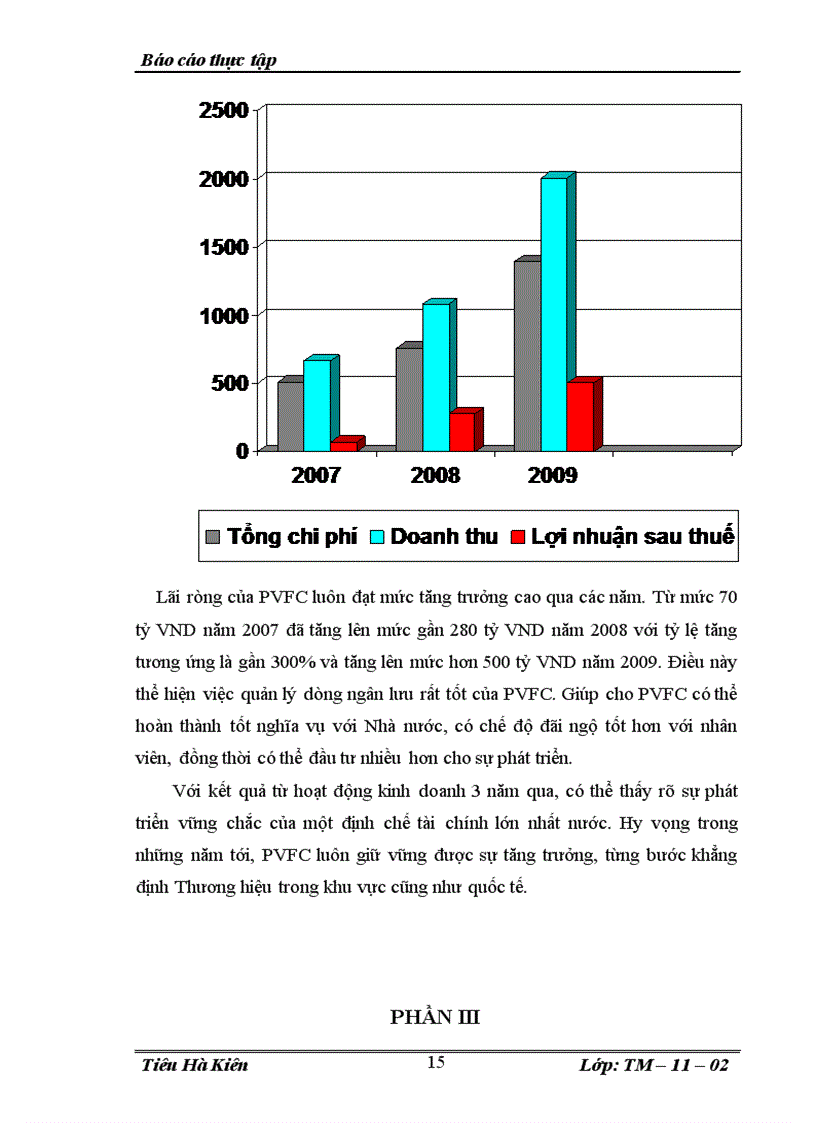 Báo cáo thực tập

2500
2000
1500
1000
500
0

2007
2008
2009

Tổng chi phí Doanh thu Lợi nhuận sau thuế

Lãi ròng của PVFC luôn đạt mức tăng trưởng cao qua các năm. Từ mức 70 tỷ VND năm 2007 đã tăng lên mức gần 280 tỷ VND năm 2008 với tỷ lệ tăng tương ứng là gần 300% và tăng lên mức hơn 500 tỷ VND năm 2009. Điều này thể hiện việc quản lý dòng ngân lưu rất tốt của PVFC. Giúp cho PVFC có thể hoàn thành tốt nghĩa vụ với Nhà nước, có chế độ đãi ngộ tốt hơn với nhân viên, đồng thời có thể đầu tư nhiều hơn cho sự phát triển.

Với kết quả từ hoạt động kinh doanh 3 năm qua, có thể thấy rõ sự phát triển vững chắc của một định chế tài chính lớn nhất nước. Hy vọng trong những năm tới, PVFC luôn giữ vững được sự tăng trưởng, từng bước khẳng định Thương hiệu trong khu vực cũng như quốc tế.

PHẦN III

Tiêu Hà Kiên 15 Lớp: TM – 11 – 02